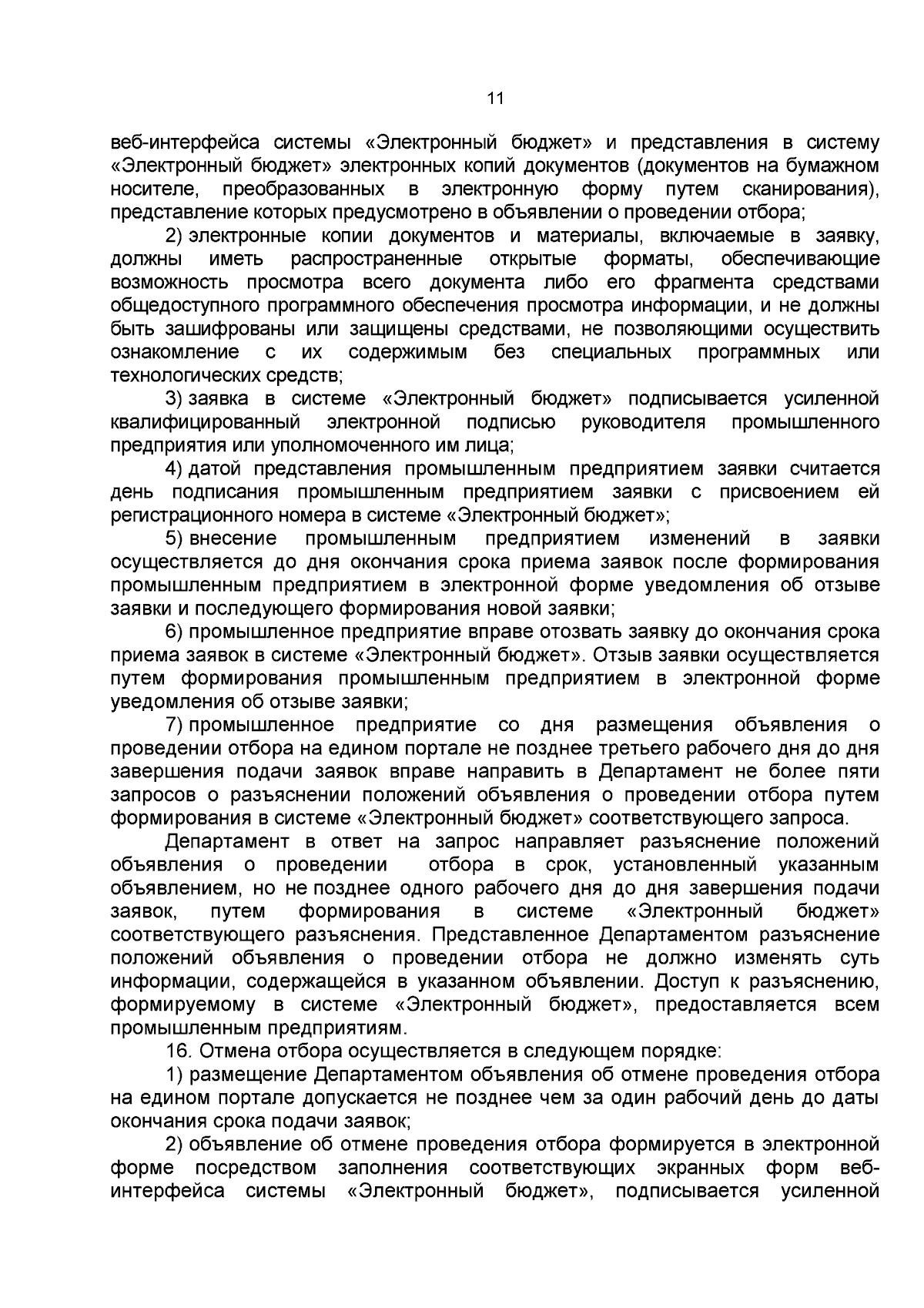 11

веб-интерфейса системы «Электронный бюджет» и представления в систему «Электронный бюджет» электронных копий документов (документов на бумажном носителе, преобразованных в электронную форму путем сканирования), представление которых предусмотрено в объявлении о проведении отбора;

2) электронные копии документов и материалы, включаемые в заявку, должны иметь распространенные открытые форматы, обеспечивающие возможность просмотра всего документа либо его фрагмента средствами общедоступного программного обеспечения просмотра информации, и не должны быть зашифрованы или защищены средствами, не позволяющими осуществить ознакомление с их содержимым без специальных программных или технологических средств;

3) заявка в системе «Электронный бюджет» подписывается усиленной квалифицированный электронной подписью руководителя промышленного предприятия или уполномоченного им лица;

4) датой представления промышленным предприятием заявки считается день подписания промышленным предприятием заявки с присвоением ей регистрационного номера в системе «Электронный бюджет»;

5) внесение промышленным предприятием изменений в заявки осуществляется до дня окончания срока приема заявок после формирования промышленным предприятием в электронной форме уведомления об отзыве заявки и последующего формирования новой заявки;

6) промышленное предприятие вправе отозвать заявку до окончания срока приема заявок в системе «Электронный бюджет». Отзыв заявки осуществляется путем формирования промышленным предприятием в электронной форме уведомления об отзыве заявки;

7) промышленное предприятие со дня размещения объявления о проведении отбора на едином портале не позднее третьего рабочего дня до дня завершения подачи заявок вправе направить в Департамент не более пяти запросов о разъяснении положений объявления о проведении отбора путем формирования в системе «Электронный бюджет» соответствующего запроса.

Департамент в ответ на запрос направляет разъяснение положений объявления о проведении отбора в срок, установленный указанным объявлением, но не позднее одного рабочего дня до дня завершения подачи заявок, путем формирования в системе «Электронный бюджет» соответствующего разъяснения. Представленное Департаментом разъяснение положений объявления о проведении отбора не должно изменять суть информации, содержащейся в указанном объявлении. Доступ к разъяснению, формируемому в системе «Электронный бюджет», предоставляется всем промышленным предприятиям.

16. Отмена отбора осуществляется в следующем порядке:

1) размещение Департаментом объявления об отмене проведения отбора на едином портале допускается не позднее чем за один рабочий день до даты окончания срока подачи заявок;

2) объявление об отмене проведения отбора формируется в электронной форме посредством заполнения соответствующих экранных форм веб-интерфейса системы «Электронный бюджет», подписывается усиленной